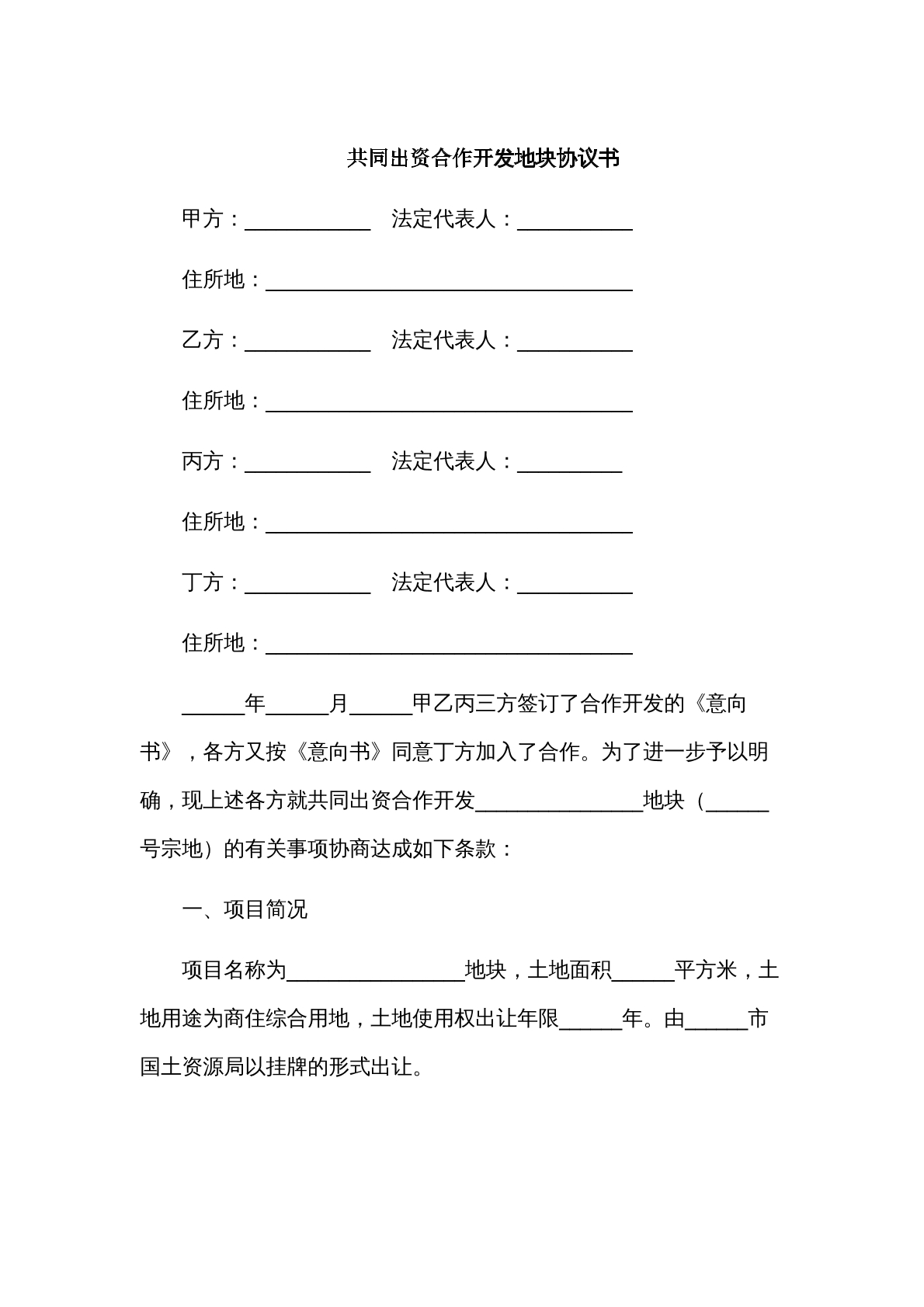 共同出资合作开发地块协议书

甲方：____ 法定代表人：____

住所地：____

乙方：____ 法定代表人：____

住所地：____

丙方：____ 法定代表人：____

住所地：____

丁方：____ 法定代表人：____

住所地：____

____年____月____甲乙丙三方签订了合作开发的《意向书》，各方又按《意向书》同意丁方加入了合作。为了进一步予以明确，现上述各方就共同出资合作开发____地块（____号宗地）的有关事项协商达成如下条款：

一、项目简况

项目名称为____地块，土地面积____平方米，土地用途为商住综合用地，土地使用权出让年限____年。由____市国土资源局以挂牌的形式出让。